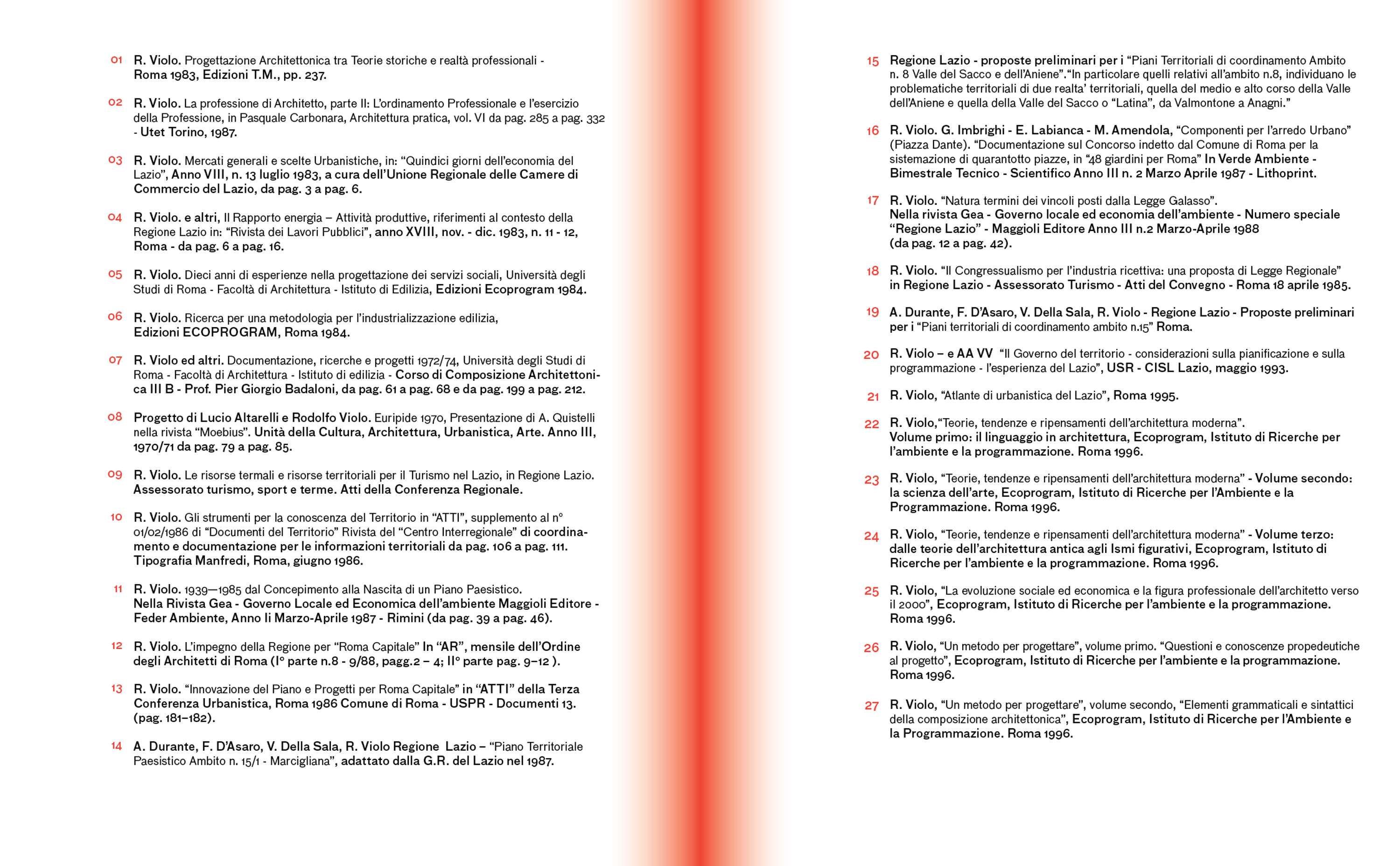 01 R. Violo. Progettazione Architettonica tra Teorie storiche e realtà professionali - Roma 1983, Edizioni T.M., pp. 237.

02 R. Violo. La professione di Architetto, parte II: L'ordinamento Professionale e l'esercizio della Professione, in Pasquale Carbonara, Architettura pratica, vol. VI da pag. 285 a pag. 332 - Utet Torino, 1987.

03 R. Violo. Mercati generali e scelte Urbanistiche, in: "Quindici giorni dell'economia del Lazio", Anno VIII, n. 13 luglio 1983, a cura dell'Unione Regionale delle Camere di Commercio del Lazio, da pag. 3 a pag. 6.

04 R. Violo. e altri, Il Rapporto energia – Attività produttive, riferimenti al contesto della Regione Lazio in: "Rivista dei Lavori Pubblici", anno XVIII, nov. - dic. 1983, n. 11 - 12, Roma - da pag. 6 a pag. 16.

05 R. Violo. Dieci anni di esperienze nella progettazione dei servizi sociali, Università degli Studi di Roma - Facoltà di Architettura - Istituto di Edilizia, Edizioni Ecoprogram 1984.

06 R. Violo. Ricerca per una metodologia per l'industrializzazione edilizia, Edizioni ECOPROGRAM, Roma 1984.

07 R. Violo ed altri. Documentazione, ricerche e progetti 1972/74, Università degli Studi di Roma - Facoltà di Architettura - Istituto di edilizia - Corso di Composizione Architettonica III B - Prof. Pier Giorgio Badaloni, da pag. 61 a pag. 68 e da pag. 199 a pag. 212.

08 Progetto di Lucio Altarelli e Rodolfo Violo. Euripide 1970, Presentazione di A. Quistelli nella rivista "Moebius". Unità della Cultura, Architettura, Urbanistica, Arte. Anno III, 1970/71 da pag. 79 a pag. 85.

09 R. Violo. Le risorse termali e risorse territoriali per il Turismo nel Lazio, in Regione Lazio. Assessorato turismo, sport e terme. Atti della Conferenza Regionale.

10 R. Violo. Gli strumenti per la conoscenza del Territorio in "ATTI", supplemento al n° 01/02/1986 di "Documenti del Territorio" Rivista del "Centro Interregionale" di coordinamento e documentazione per le informazioni territoriali da pag. 106 a pag. 111. Tipografia Manfredi, Roma, giugno 1986.

11 R. Violo. 1939—1985 dal Concepimento alla Nascita di un Piano Paesistico. Nella Rivista Gea - Governo Locale ed Economica dell'ambiente Maggioli Editore - Feder Ambiente, Anno Ii Marzo-Aprile 1987 - Rimini (da pag. 39 a pag. 46).

12 R. Violo. L'impegno della Regione per "Roma Capitale" In "AR", mensile dell'Ordine degli Architetti di Roma (I° parte n.8 - 9/88, pagg.2 – 4; II° parte pag. 9–12 ).

13 R. Violo. "Innovazione del Piano e Progetti per Roma Capitale" in "ATTI" della Terza Conferenza Urbanistica, Roma 1986 Comune di Roma - USPR - Documenti 13. (pag. 181–182).

14 A. Durante, F. D'Asaro, V. Della Sala, R. Violo Regione Lazio – "Piano Territoriale Paesistico Ambito n. 15/1 - Marcigliana", adattato dalla G.R. del Lazio nel 1987.

15 Regione Lazio - proposte preliminari per i "Piani Territoriali di coordinamento Ambito n. 8 Valle del Sacco e dell'Aniene"."In particolare quelli relativi all'ambito n.8, individuano le problematiche territoriali di due realta' territoriali, quella del medio e alto corso della Valle dell'Aniene e quella della Valle del Sacco o "Latina", da Valmontone a Anagni."

16 R. Violo. G. Imbrighi - E. Labianca - M. Amendola, "Componenti per l'arredo Urbano" (Piazza Dante). "Documentazione sul Concorso indetto dal Comune di Roma per la sistemazione di quarantotto piazze, in "48 giardini per Roma" In Verde Ambiente - Bimestrale Tecnico - Scientifico Anno III n. 2 Marzo Aprile 1987 - Lithoprint.

17 R. Violo. "Natura termini dei vincoli posti dalla Legge Galasso". Nella rivista Gea - Governo locale ed economia dell'ambiente - Numero speciale "Regione Lazio" - Maggioli Editore Anno III n.2 Marzo-Aprile 1988 (da pag. 12 a pag. 42).

18 R. Violo. "Il Congressualismo per l'industria ricettiva: una proposta di Legge Regionale" in Regione Lazio - Assessorato Turismo - Atti del Convegno - Roma 18 aprile 1985.

19 A. Durante, F. D'Asaro, V. Della Sala, R. Violo - Regione Lazio - Proposte preliminari per i "Piani territoriali di coordinamento ambito n.15" Roma.

20 R. Violo – e AA VV "Il Governo del territorio - considerazioni sulla pianificazione e sulla programmazione - l'esperienza del Lazio", USR - CISL Lazio, maggio 1993.

21 R. Violo, "Atlante di urbanistica del Lazio", Roma 1995.

22 R. Violo,"Teorie, tendenze e ripensamenti dell'architettura moderna". Volume primo: il linguaggio in architettura, Ecoprogram, Istituto di Ricerche per l'ambiente e la programmazione. Roma 1996.

23 R. Violo, "Teorie, tendenze e ripensamenti dell'architettura moderna" - Volume secondo: la scienza dell'arte, Ecoprogram, Istituto di Ricerche per l'Ambiente e la Programmazione. Roma 1996.

24 R. Violo, "Teorie, tendenze e ripensamenti dell'architettura moderna" - Volume terzo: dalle teorie dell'architettura antica agli Ismi figurativi, Ecoprogram, Istituto di Ricerche per l'ambiente e la programmazione. Roma 1996.

25 R. Violo, "La evoluzione sociale ed economica e la figura professionale dell'architetto verso il 2000", Ecoprogram, Istituto di Ricerche per l'ambiente e la programmazione. Roma 1996.

26 R. Violo, "Un metodo per progettare", volume primo. "Questioni e conoscenze propedeutiche al progetto", Ecoprogram, Istituto di Ricerche per l'ambiente e la programmazione. Roma 1996.

27 R. Violo, "Un metodo per progettare", volume secondo, "Elementi grammaticali e sintattici della composizione architettonica", Ecoprogram, Istituto di Ricerche per l'Ambiente e la Programmazione. Roma 1996.